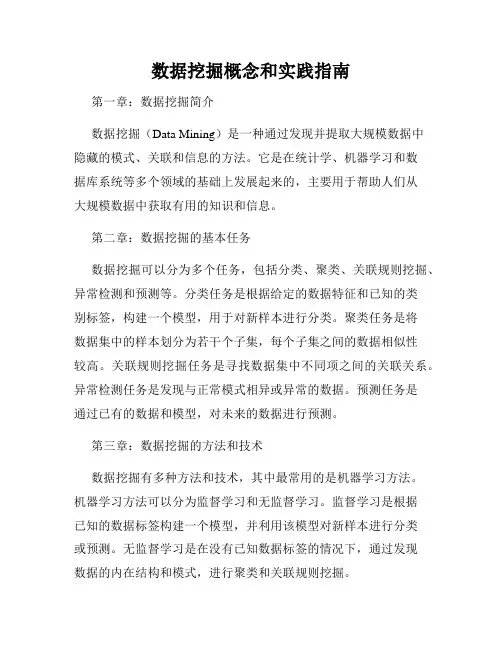 数据挖掘概念和实践指南

第一章：数据挖掘简介

数据挖掘（Data Mining）是一种通过发现并提取大规模数据中隐藏的模式、关联和信息的方法。它是在统计学、机器学习和数据库系统等多个领域的基础上发展起来的，主要用于帮助人们从大规模数据中获取有用的知识和信息。

第二章：数据挖掘的基本任务

数据挖掘可以分为多个任务，包括分类、聚类、关联规则挖掘、异常检测和预测等。分类任务是根据给定的数据特征和已知的类别标签，构建一个模型，用于对新样本进行分类。聚类任务是将数据集中的样本划分为若干个子集，每个子集之间的数据相似性较高。关联规则挖掘任务是寻找数据集中不同项之间的关联关系。异常检测任务是发现与正常模式相异或异常的数据。预测任务是通过已有的数据和模型，对未来的数据进行预测。

第三章：数据挖掘的方法和技术

数据挖掘有多种方法和技术，其中最常用的是机器学习方法。机器学习方法可以分为监督学习和无监督学习。监督学习是根据已知的数据标签构建一个模型，并利用该模型对新样本进行分类或预测。无监督学习是在没有已知数据标签的情况下，通过发现数据的内在结构和模式，进行聚类和关联规则挖掘。